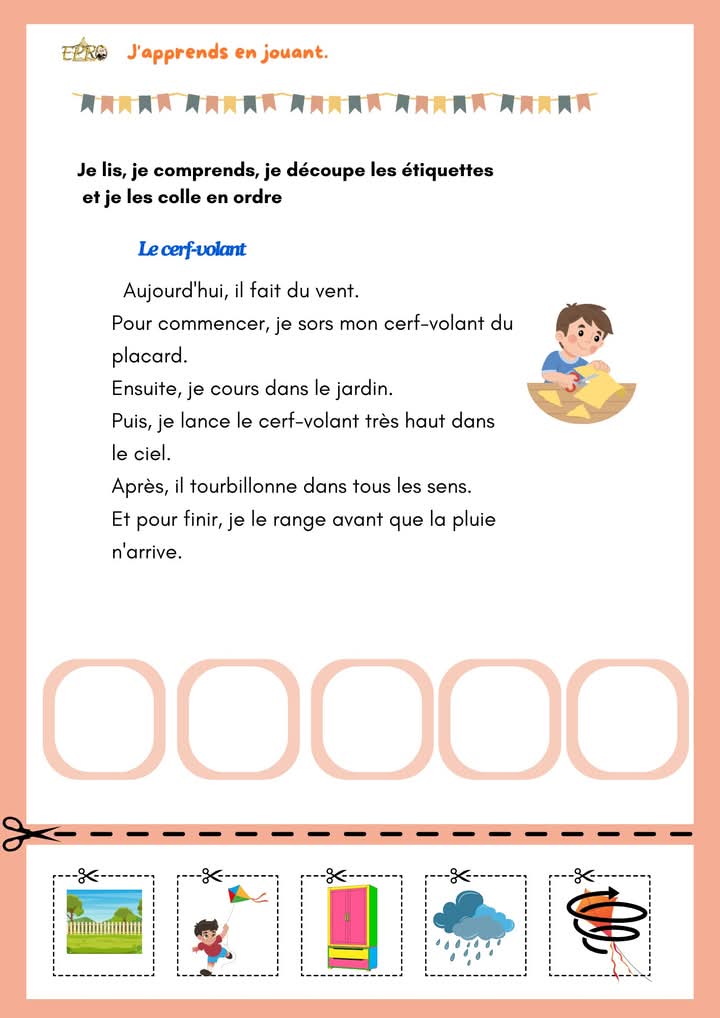 EPRO J'apprends en jouant.

Je lis, je comprends, je découpe les étiquettes et je les colle en ordre

Le cerf-volant

Aujourd'hui, il fait du vent.
Pour commencer, je sors mon cerf-volant du placard.
Ensuite, je cours dans le jardin.
Puis, je lance le cerf-volant très haut dans le ciel.
Après, il tourbillonne dans tous les sens.
Et pour finir, je le range avant que la pluie n'arrive.